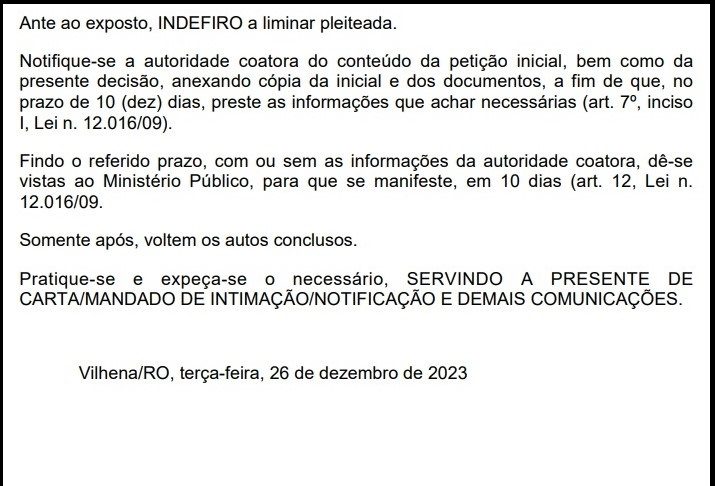 Ante ao exposto, INDEFIRO a liminar pleiteada.

Notifique-se a autoridade coatora do conteúdo da petição inicial, bem como da presente decisão, anexando cópia da inicial e dos documentos, a fim de que, no prazo de 10 (dez) dias, preste as informações que achar necessárias (art. 7º, inciso I, Lei n. 12.016/09).

Findo o referido prazo, com ou sem as informações da autoridade coatora, dê-se vistas ao Ministério Público, para que se manifeste, em 10 dias (art. 12, Lei n. 12.016/09.

Somente após, voltem os autos conclusos.

Pratique-se e expeça-se o necessário, SERVINDO A PRESENTE DE CARTA/MANDADO DE INTIMAÇÃO/NOTIFICAÇÃO E DEMAIS COMUNICAÇÕES.

Vilhena/RO, terça-feira, 26 de dezembro de 2023